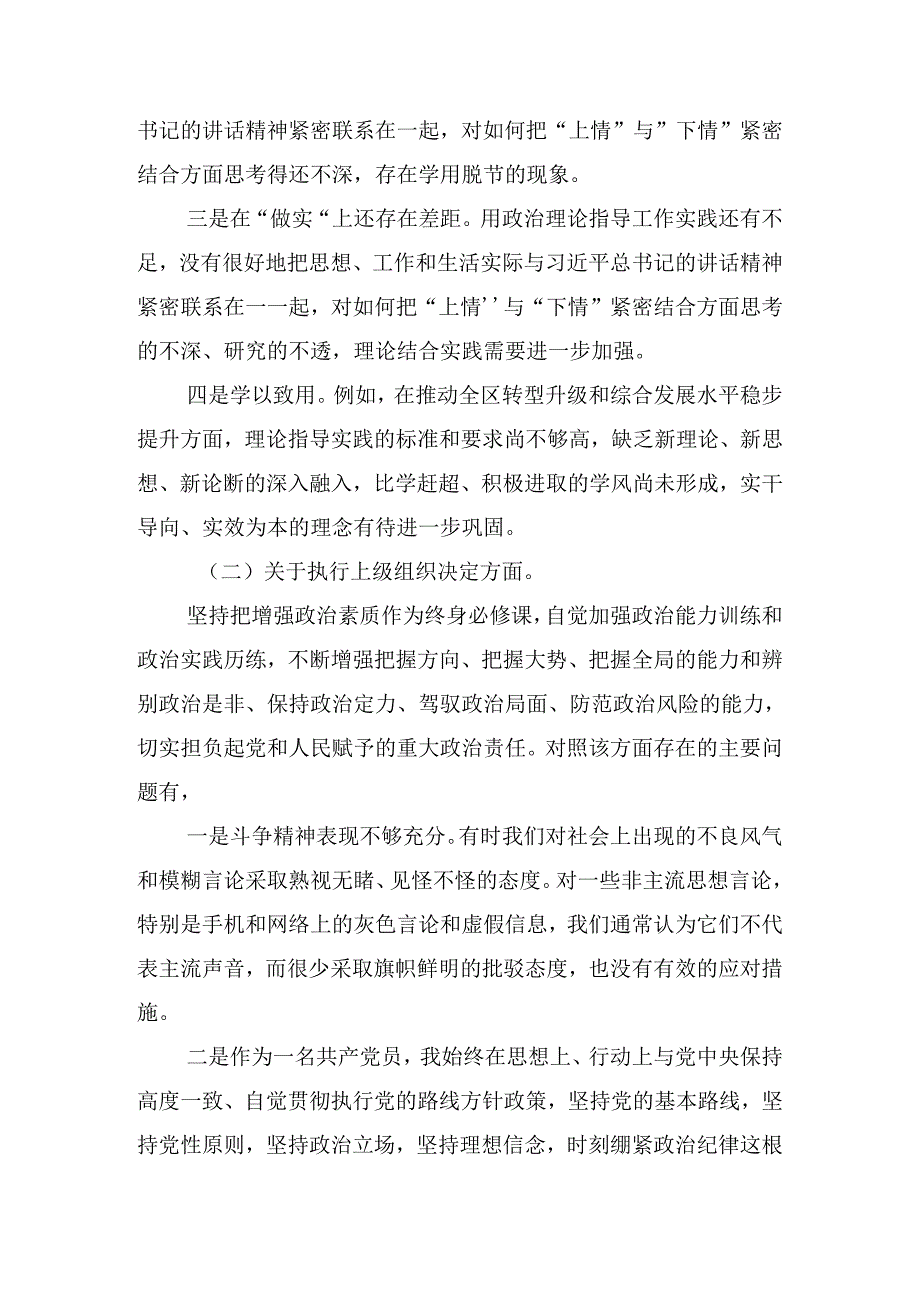 书记的讲话精神紧密联系在一起，对如何把“上情”与”下情”紧密结合方面思考得还不深，存在学用脱节的现象。

三是在“做实“上还存在差距。用政治理论指导工作实践还有不足，没有很好地把思想、工作和生活实际与习近平总书记的讲话精神紧密联系在一一起，对如何把“上情’’与“下情”紧密结合方面思考的不深、研究的不透，理论结合实践需要进一步加强。

四是学以致用。例如，在推动全区转型升级和综合发展水平稳步提升方面，理论指导实践的标准和要求尚不够高，缺乏新理论、新思想、新论断的深入融入，比学赶超、积极进取的学风尚未形成，实干导向、实效为本的理念有待进一步巩固。

（二）关于执行上级组织决定方面。

坚持把增强政治素质作为终身必修课，自觉加强政治能力训练和政治实践历练，不断增强把握方向、把握大势、把握全局的能力和辨别政治是非、保持政治定力、驾驭政治局面、防范政治风险的能力，切实担负起党和人民赋予的重大政治责任。对照该方面存在的主要问题有，

一是斗争精神表现不够充分。有时我们对社会上出现的不良风气和模糊言论采取熟视无睹、见怪不怪的态度。对一些非主流思想言论，特别是手机和网络上的灰色言论和虚假信息，我们通常认为它们不代表主流声音，而很少采取旗帜鲜明的批驳态度，也没有有效的应对措施。

二是作为一名共产党员，我始终在思想上、行动上与党中央保持高度一致、自觉贯彻执行党的路线方针政策，坚持党的基本路线，坚持党性原则，坚持政治立场，坚持理想信念，时刻绷紧政治纪律这根